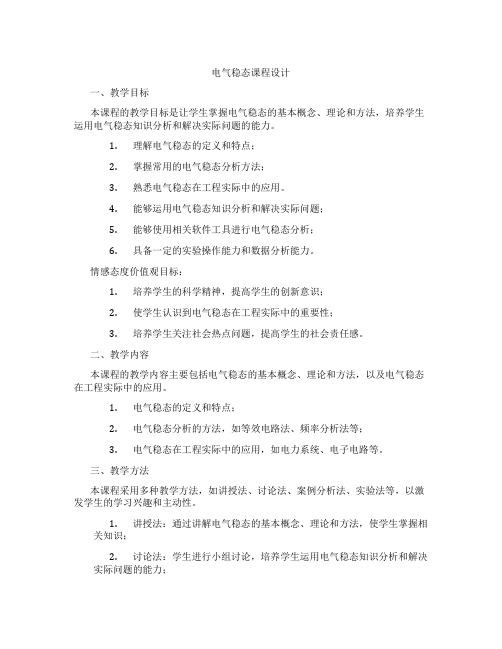 电气稳态课程设计

一、教学目标

本课程的教学目标是让学生掌握电气稳态的基本概念、理论和方法，培养学生运用电气稳态知识分析和解决实际问题的能力。

1. 理解电气稳态的定义和特点；

2. 掌握常用的电气稳态分析方法；

3. 熟悉电气稳态在工程实际中的应用。

4. 能够运用电气稳态知识分析和解决实际问题；

5. 能够使用相关软件工具进行电气稳态分析；

6. 具备一定的实验操作能力和数据分析能力。

情感态度价值观目标：

1. 培养学生的科学精神，提高学生的创新意识；

2. 使学生认识到电气稳态在工程实际中的重要性；

3. 培养学生关注社会热点问题，提高学生的社会责任感。

二、教学内容

本课程的教学内容主要包括电气稳态的基本概念、理论和方法，以及电气稳态在工程实际中的应用。

1. 电气稳态的定义和特点；

2. 电气稳态分析的方法，如等效电路法、频率分析法等；

3. 电气稳态在工程实际中的应用，如电力系统、电子电路等。

三、教学方法

本课程采用多种教学方法，如讲授法、讨论法、案例分析法、实验法等，以激发学生的学习兴趣和主动性。

1. 讲授法：通过讲解电气稳态的基本概念、理论和方法，使学生掌握相关知识；

2. 讨论法：学生进行小组讨论，培养学生运用电气稳态知识分析和解决实际问题的能力；